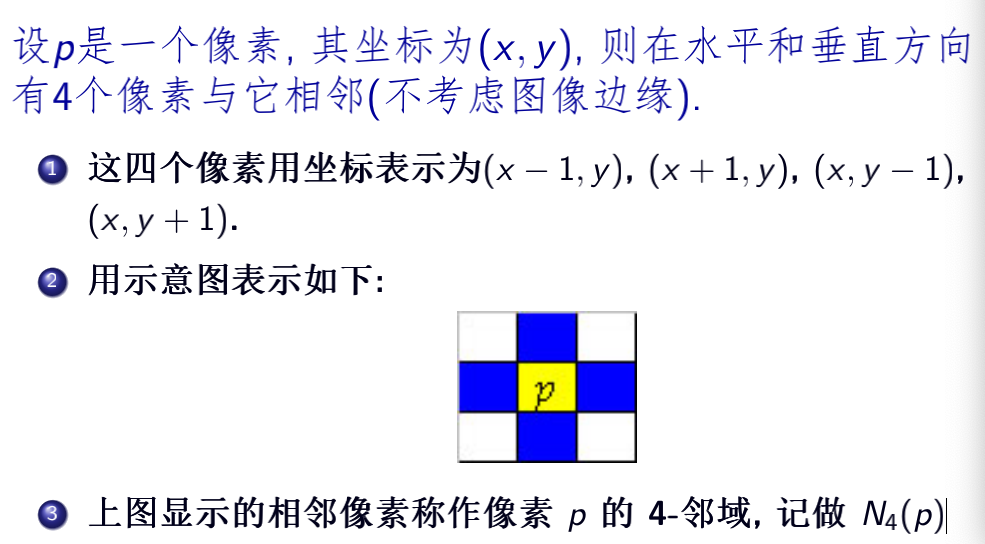 设$p$是一个像素, 其坐标为$(x, y)$, 则在水平和垂直方向有4个像素与它相邻(不考虑图像边缘).

1 这四个像素用坐标表示为$(x-1, y)$, $(x+1, y)$, $(x, y-1)$, $(x, y+1)$.

2 用示意图表示如下:

$p$

3 上图显示的相邻像素称作像素 $p$ 的 4-邻域, 记做 $N_4(p)$